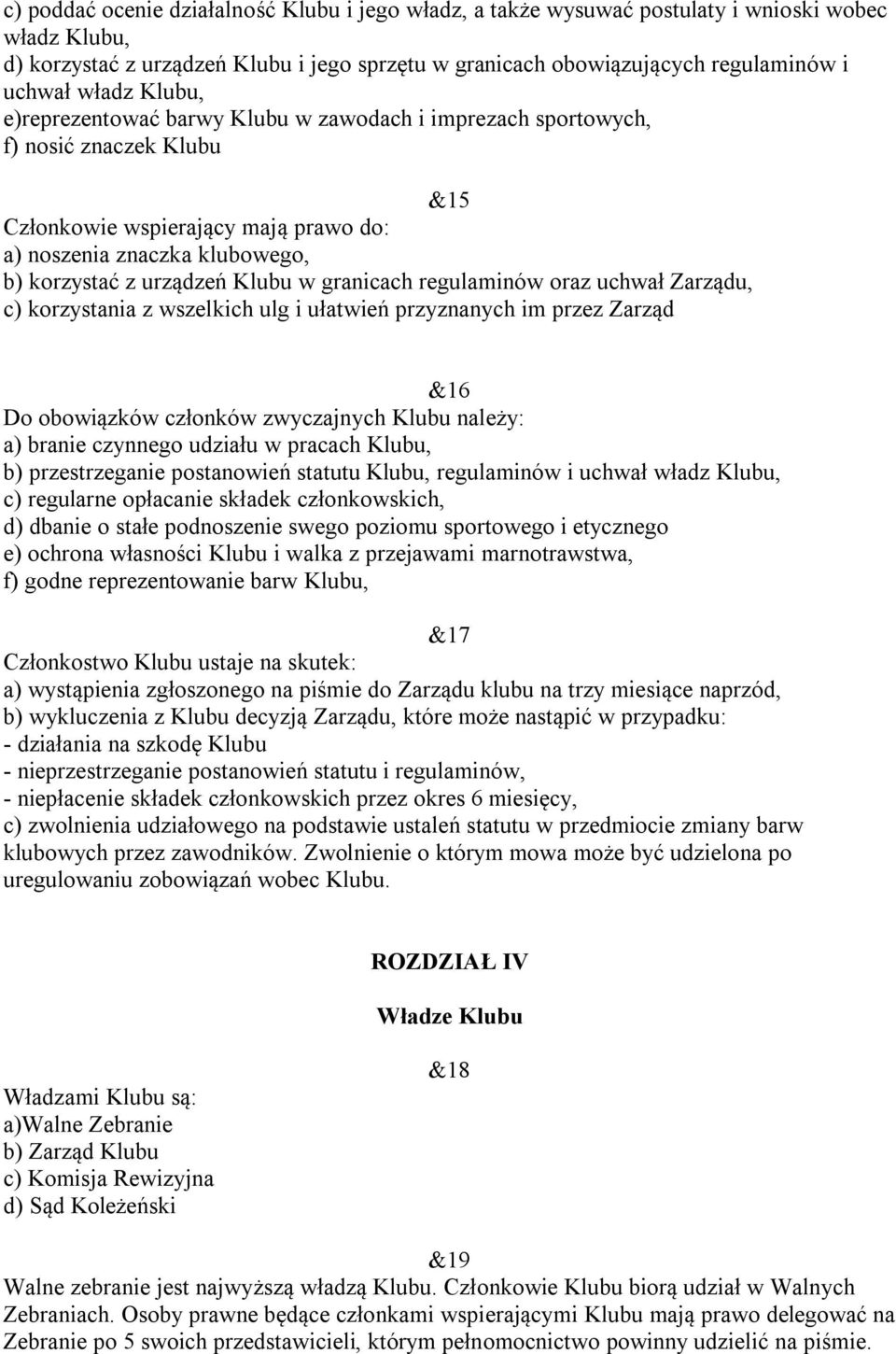 c) poddać ocenie działalność Klubu i jego władz, a także wysuwać postulaty i wnioski wobec władz Klubu,
d) korzystać z urządzeń Klubu i jego sprzętu w granicach obowiązujących regulaminów i uchwał władz Klubu,
e)reprezentować barwy Klubu w zawodach i imprezach sportowych,
f) nosić znaczek Klubu

&15
Członkowie wspierający mają prawo do:
a) noszenia znaczka klubowego,
b) korzystać z urządzeń Klubu w granicach regulaminów oraz uchwał Zarządu,
c) korzystania z wszelkich ulg i ułatwień przyznanych im przez Zarząd

&16
Do obowiązków członków zwyczajnych Klubu należy:
a) branie czynnego udziału w pracach Klubu,
b) przestrzeganie postanowień statutu Klubu, regulaminów i uchwał władz Klubu,
c) regularne opłacanie składek członkowskich,
d) dbanie o stałe podnoszenie swego poziomu sportowego i etycznego
e) ochrona własności Klubu i walka z przejawami marnotrawstwa,
f) godne reprezentowanie barw Klubu,

&17
Członkostwo Klubu ustaje na skutek:
a) wystąpienia zgłoszonego na piśmie do Zarządu klubu na trzy miesiące naprzód,
b) wykluczenia z Klubu decyzją Zarządu, które może nastąpić w przypadku:
- działania na szkodę Klubu
- nieprzestrzeganie postanowień statutu i regulaminów,
- niepłacenie składek członkowskich przez okres 6 miesięcy,
c) zwolnienia udziałowego na podstawie ustaleń statutu w przedmiocie zmiany barw klubowych przez zawodników. Zwolnienie o którym mowa może być udzielona po uregulowaniu zobowiązań wobec Klubu.

ROZDZIAŁ IV

Władze Klubu

&18
Władzami Klubu są:
a)Walne Zebranie
b) Zarząd Klubu
c) Komisja Rewizyjna
d) Sąd Koleżeński

&19
Walne zebranie jest najwyższą władzą Klubu. Członkowie Klubu biorą udział w Walnych Zebraniach. Osoby prawne będące członkami wspierającymi Klubu mają prawo delegować na Zebranie po 5 swoich przedstawicieli, którym pełnomocnictwo powinny udzielić na piśmie.